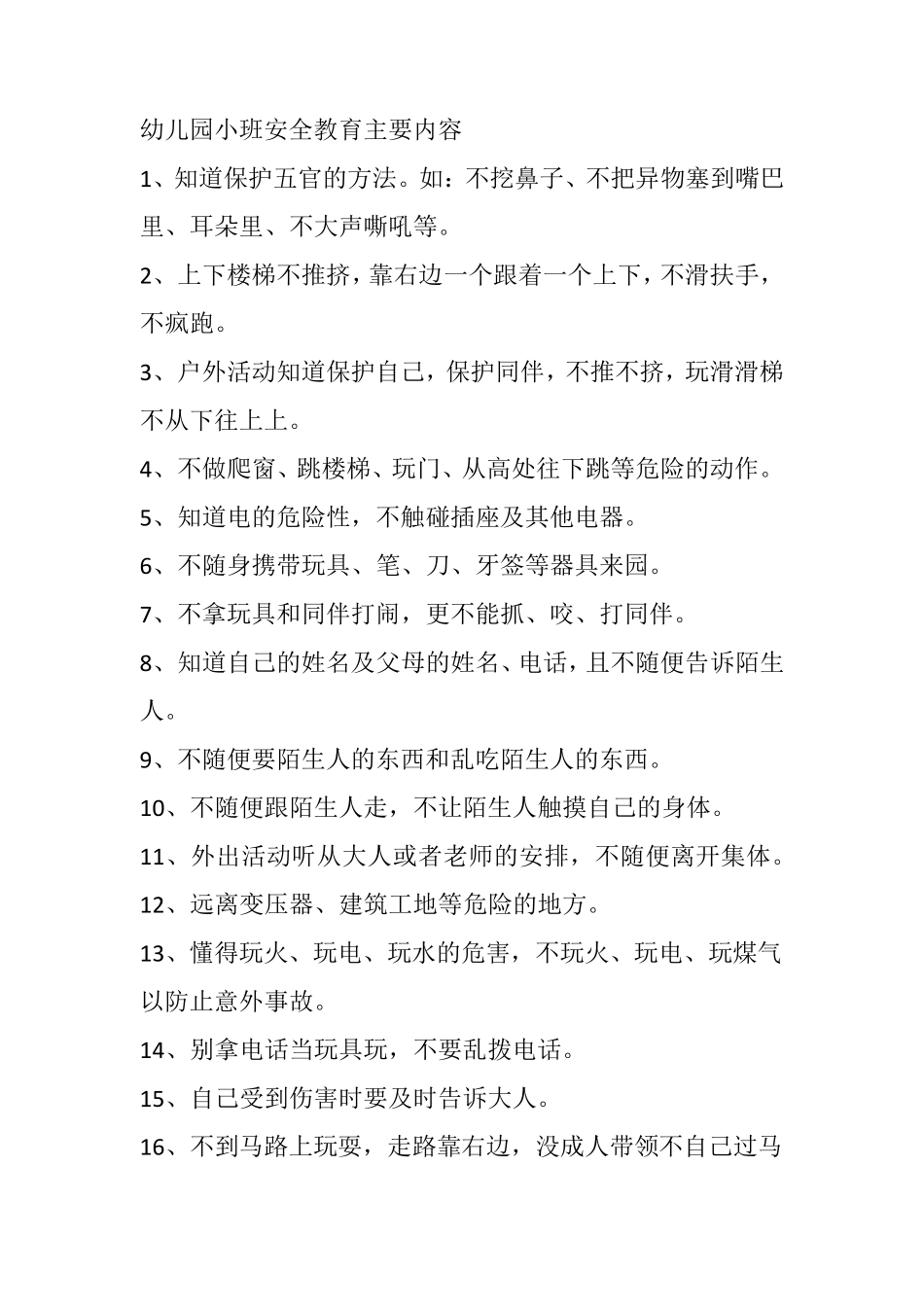 幼儿园小班安全教育主要内容

1、知道保护五官的方法。如：不挖鼻子、不把异物塞到嘴巴里、耳朵里、不大声嘶吼等。

2、上下楼梯不推挤，靠右边一个跟着一个上下，不滑扶手，不疯跑。

3、户外活动知道保护自己，保护同伴，不推不挤，玩滑滑梯不从下往上上。

4、不做爬窗、跳楼梯、玩门、从高处往下跳等危险的动作。

5、知道电的危险性，不触碰插座及其他电器。

6、不随身携带玩具、笔、刀、牙签等器具来园。

7、不拿玩具和同伴打闹，更不能抓、咬、打同伴。

8、知道自己的姓名及父母的姓名、电话，且不随便告诉陌生人。

9、不随便要陌生人的东西和乱吃陌生人的东西。

10、不随便跟陌生人走，不让陌生人触摸自己的身体。

11、外出活动听从大人或者老师的安排，不随便离开集体。

12、远离变压器、建筑工地等危险的地方。

13、懂得玩火、玩电、玩水的危害，不玩火、玩电、玩煤气以防止意外事故。

14、别拿电话当玩具玩，不要乱拨电话。

15、自己受到伤害时要及时告诉大人。

16、不到马路上玩耍，走路靠右边，没成人带领不自己过马